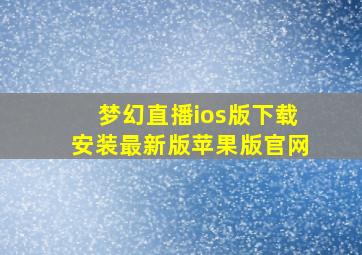 梦幻直播ios版下载
安装最新版苹果版官网